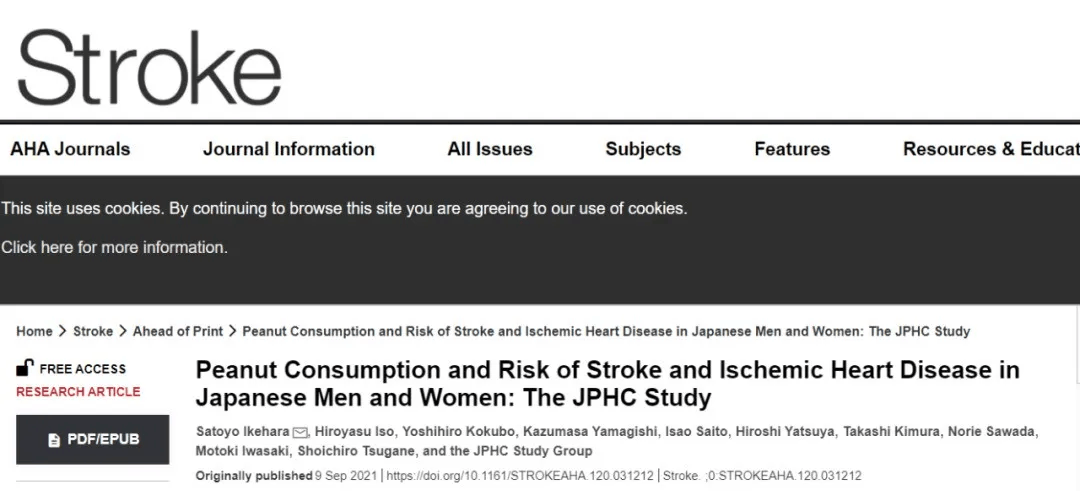 Stroke

AHA Journals Journal Information All Issues Subjects Features Resources & Educat

This site uses cookies. By continuing to browse this site you are agreeing to our use of cookies.

Click here for more information.

Home > Stroke > Ahead of Print > Peanut Consumption and Risk of Stroke and Ischemic Heart Disease in Japanese Men and Women: The JPHC Study

FREE ACCESS
RESEARCH ARTICLE

PDF/EPUB

Peanut Consumption and Risk of Stroke and Ischemic Heart Disease in Japanese Men and Women: The JPHC Study

Satoyo Ikehara, Hiroyasu Iso, Yoshihiro Kokubo, Kazumasa Yamagishi, Isao Saito, Hiroshi Yatsuya, Takashi Kimura, Norie Sawada, Motoki Iwasaki, Shoichiro Tsugane, and the JPHC Study Group

Originally published 9 Sep 2021 | https://doi.org/10.1161/STROKEAHA.120.031212 | Stroke. ;0:STROKEAHA.120.031212